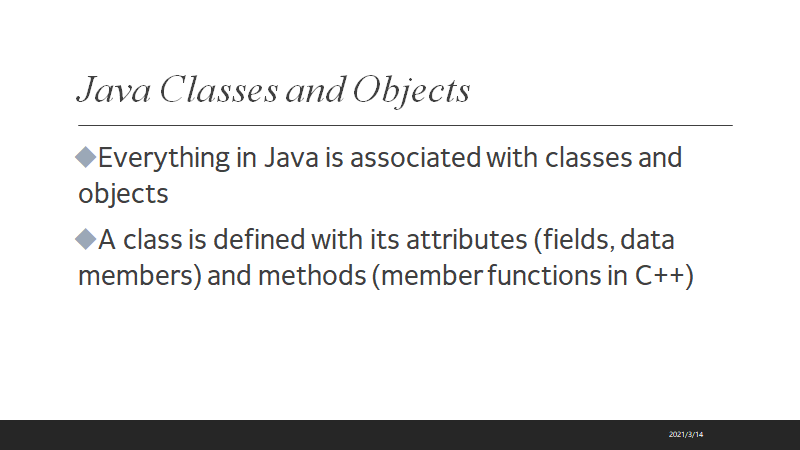 Java Classes and Objects

◆Everything in Java is associated with classes and objects

◆A class is defined with its attributes (fields, data members) and methods (member functions in C++)

2021/3/14